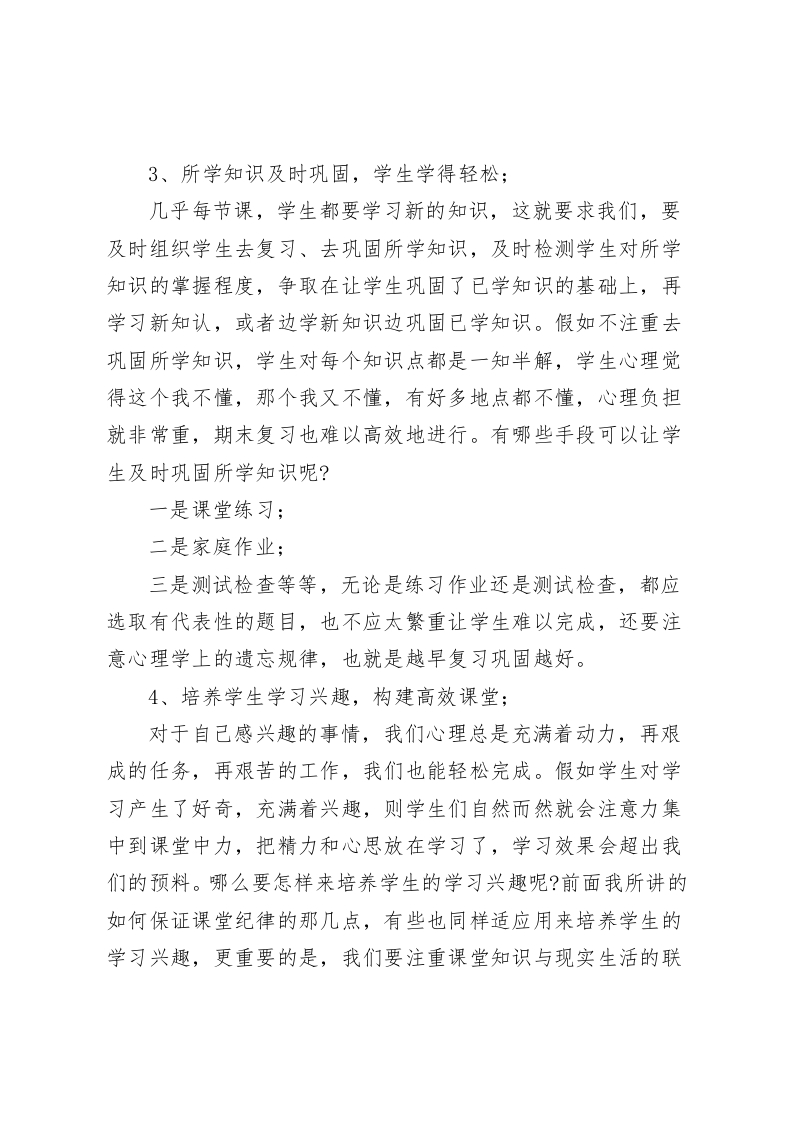 3、所学知识及时巩固，学生学得轻松；

几乎每节课，学生都要学习新的知识，这就要求我们，要及时组织学生去复习、去巩固所学知识，及时检测学生对所学知识的掌握程度，争取在让学生巩固了已学知识的基础上，再学习新知认，或者边学新知识边巩固已学知识。假如不注重去巩固所学知识，学生对每个知识点都是一知半解，学生心理觉得这个我不懂，那个我又不懂，有好多地点都不懂，心理负担就非常重，期末复习也难以高效地进行。有哪些手段可以让学生及时巩固所学知识呢?

一是课堂练习；

二是家庭作业；

三是测试检查等等，无论是练习作业还是测试检查，都应选取有代表性的题目，也不应太繁重让学生难以完成，还要注意心理学上的遗忘规律，也就是越早复习巩固越好。

4、培养学生学习兴趣，构建高效课堂；

对于自己感兴趣的事情，我们心理总是充满着动力，再艰成的任务，再艰苦的工作，我们也能轻松完成。假如学生对学习产生了好奇，充满着兴趣，则学生们自然而然就会注意力集中到课堂中力，把精力和心思放在学习了，学习效果会超出我们的预料。哪么要怎样来培养学生的学习兴趣呢?前面我所讲的如何保证课堂纪律的那几点，有些也同样适应用来培养学生的学习兴趣，更重要的是，我们要注重课堂知识与现实生活的联